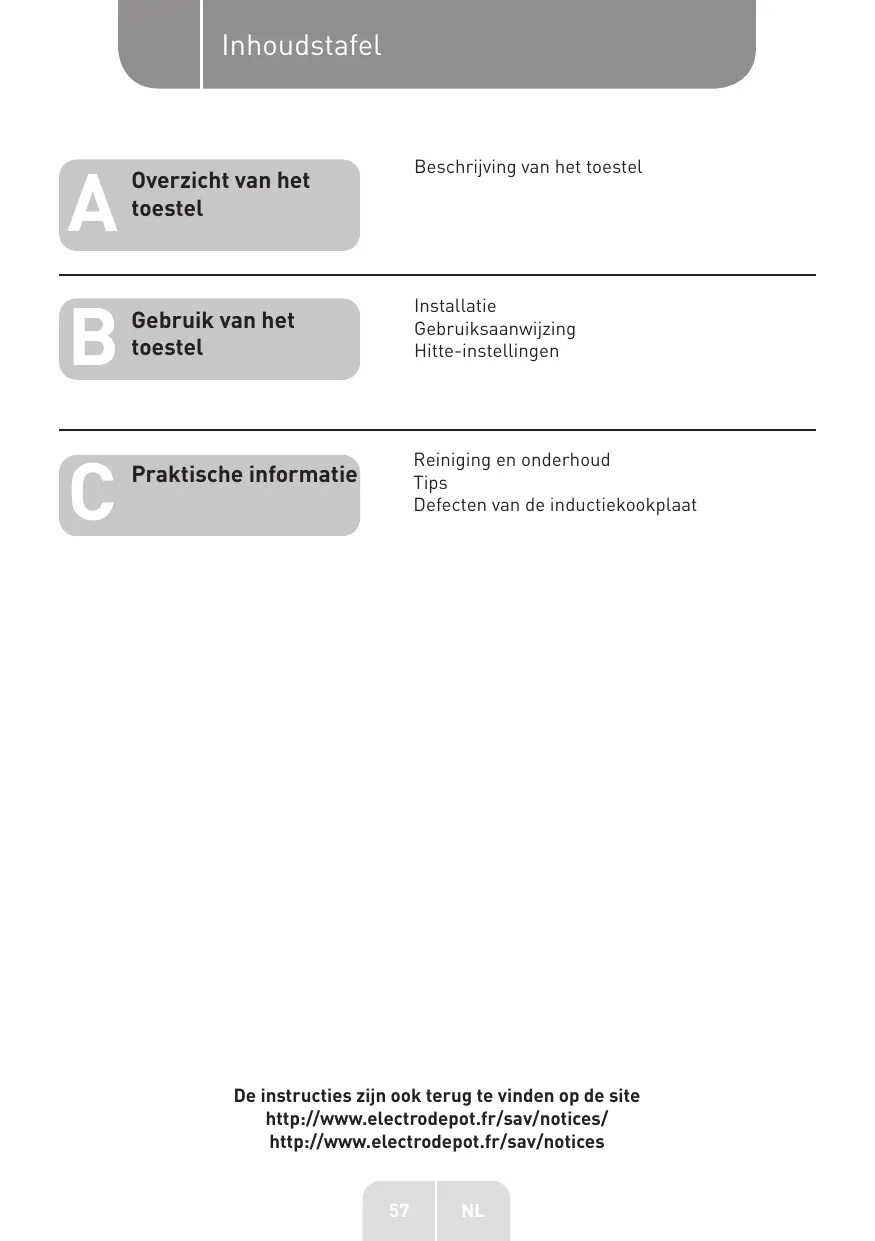 Inhoudstafel

A Overzicht van het toestel

Beschrijving van het toestel

B Gebruik van het toestel

Installatie
Gebruiksaanwijzing
Hitte-instellingen

C Praktische informatie

Reiniging en onderhoud
Tips
Defecten van de inductiekookplaat

De instructies zijn ook terug te vinden op de site
http://www.electrodepot.fr/sav/notices/
http://www.electrodepot.fr/sav/notices

57 NL